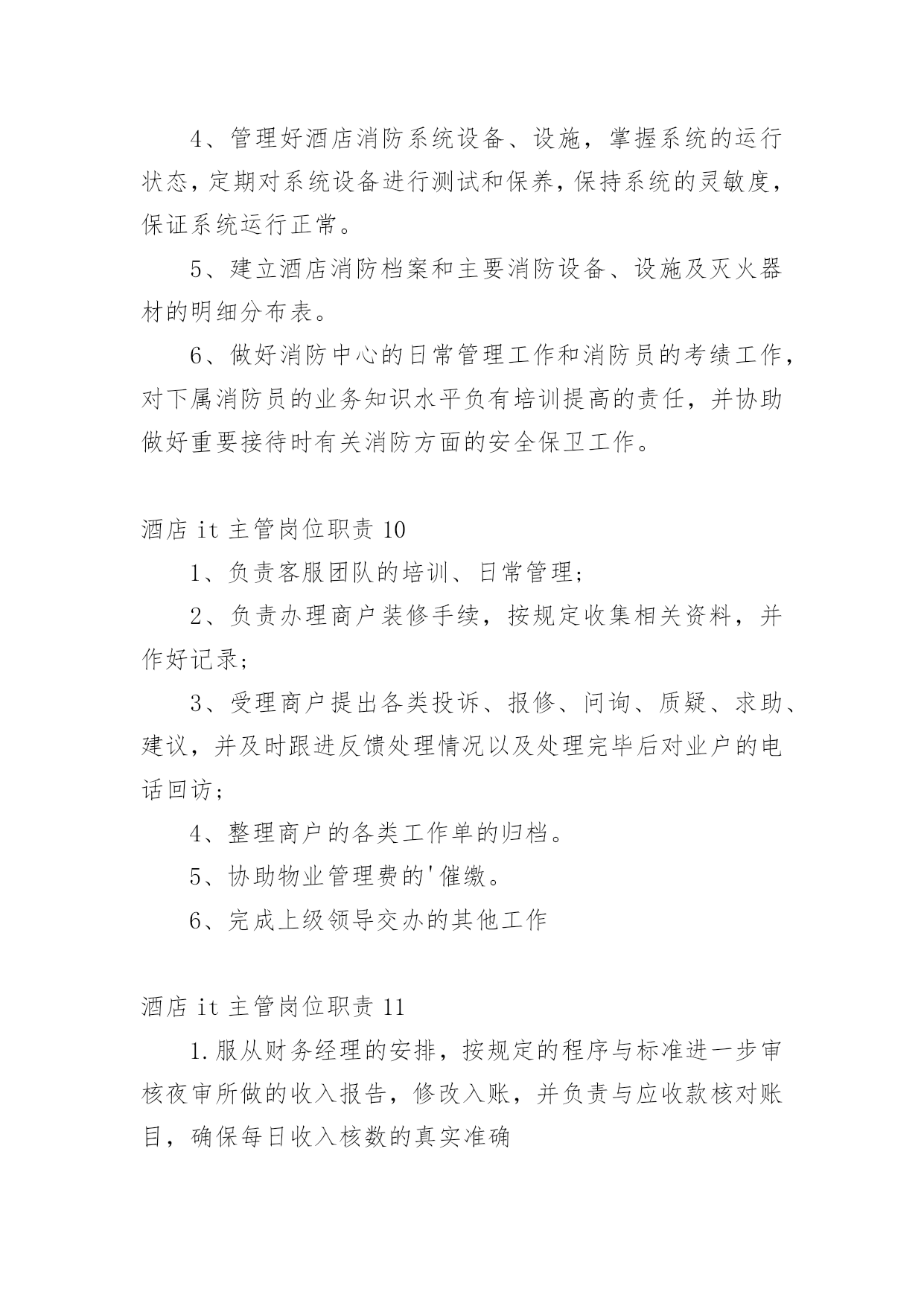 4、管理好酒店消防系统设备、设施，掌握系统的运行状态，定期对系统设备进行测试和保养，保持系统的灵敏度，保证系统运行正常。

5、建立酒店消防档案和主要消防设备、设施及灭火器材的明细分布表。

6、做好消防中心的日常管理工作和消防员的考绩工作，对下属消防员的业务知识水平负有培训提高的责任，并协助做好重要接待时有关消防方面的安全保卫工作。

酒店 it 主管岗位职责 10

1、负责客服团队的培训、日常管理;

2、负责办理商户装修手续，按规定收集相关资料，并作好记录;

3、受理商户提出各类投诉、报修、问询、质疑、求助、建议，并及时跟进反馈处理情况以及处理完毕后对业户的电话回访;

4、整理商户的各类工作单的归档。

5、协助物业管理费的'催缴。

6、完成上级领导交办的其他工作

酒店 it 主管岗位职责 11

1.服从财务经理的安排，按规定的程序与标准进一步审核夜审所做的收入报告，修改入账，并负责与应收款核对账目，确保每日收入核数的真实准确